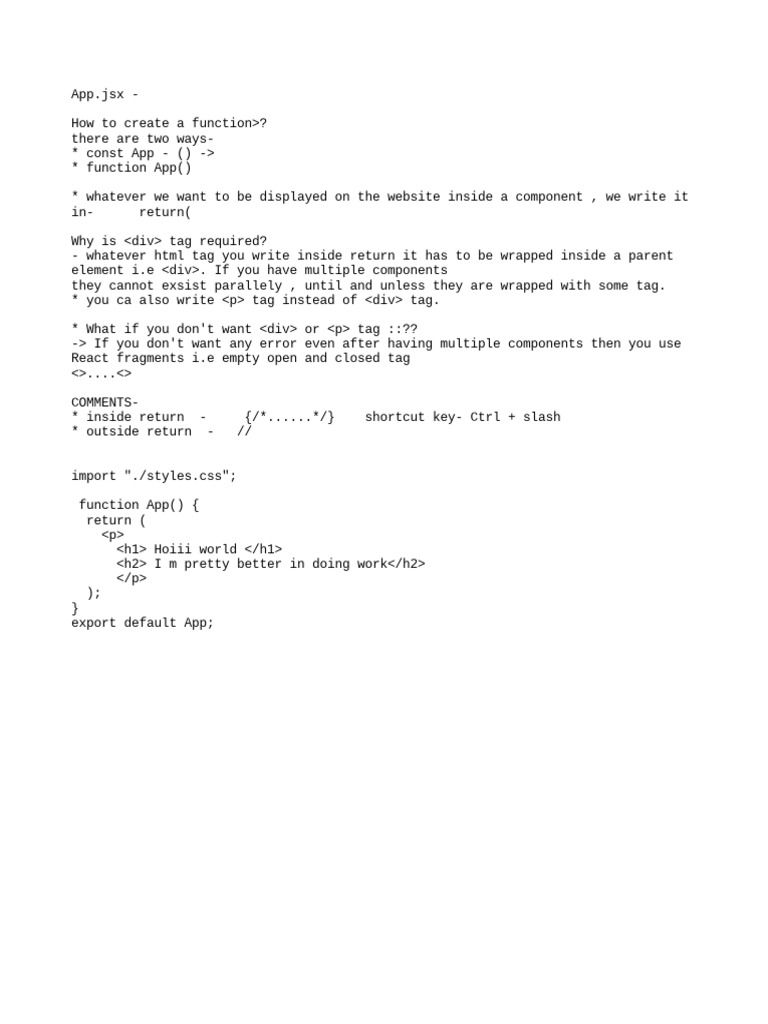 App.jsx -

How to create a function>?
there are two ways-
* const App - () ->
* function App()

* whatever we want to be displayed on the website inside a component , we write it in-      return(

Why is <div> tag required?
- whatever html tag you write inside return it has to be wrapped inside a parent element i.e <div>. If you have multiple components
they cannot exsist parallely , until and unless they are wrapped with some tag.
* you ca also write <p> tag instead of <div> tag.

* What if you don't want <div> or <p> tag ::??
-> If you don't want any error even after having multiple components then you use React fragments i.e empty open and closed tag
<>....<>

COMMENTS-
* inside return  -     {/*......*/}    shortcut key- Ctrl + slash
* outside return  -   //

import "./styles.css";

 function App() {
  return (
    <p>
      <h1> Hoiii world </h1>
      <h2> I m pretty better in doing work</h2>
      </p>
  );
}
export default App;